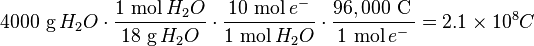 $4000 \text{ g } H_2O \cdot \frac{1 \text{ mol } H_2O}{18 \text{ g } H_2O} \cdot \frac{10 \text{ mol } e^-}{1 \text{ mol } H_2O} \cdot \frac{96,000 \text{ C}}{1 \text{ mol } e^-} = 2.1 \times 10^8 C$